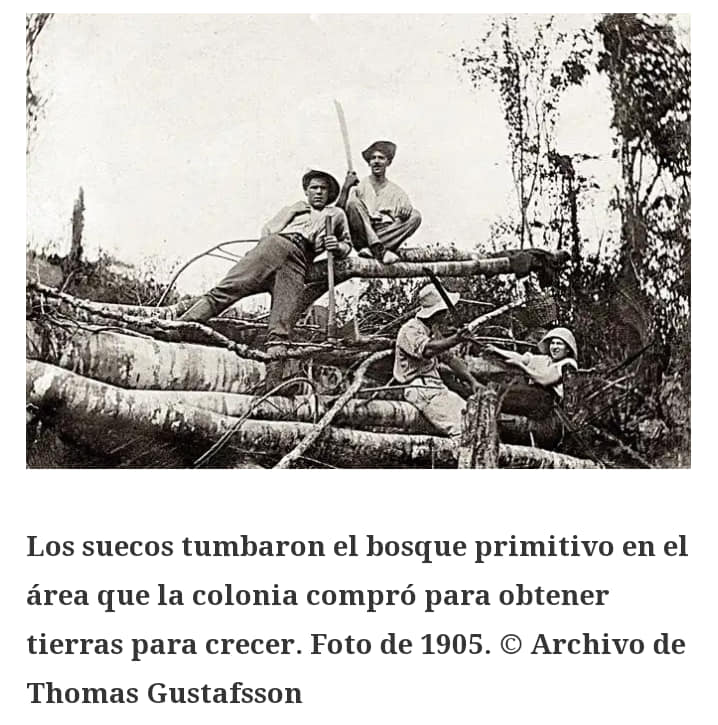 Los suecos tumbaron el bosque primitivo en el área que la colonia compró para obtener tierras para crecer. Foto de 1905. © Archivo de Thomas Gustafsson